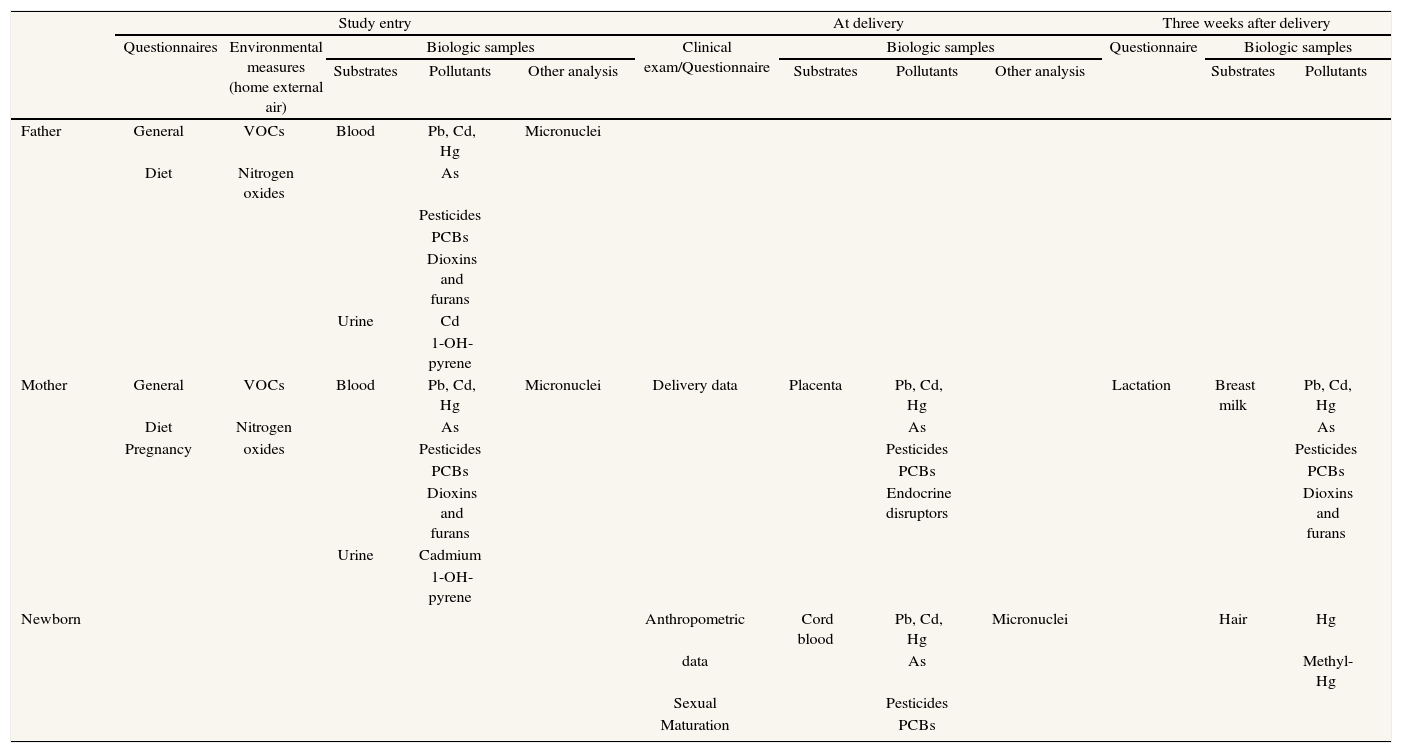 |  | Study entry |  |  |  |  | At delivery |  |  |  | Three weeks after delivery |  |  |
|---|---|---|---|---|---|---|---|---|---|---|---|---|
|  | Questionnaires | Environmental measures (home external air) | Biologic samples |  |  | Clinical exam/Questionnaire | Biologic samples |  |  | Questionnaire | Biologic samples |  |
|  |  |  | Substrates | Pollutants | Other analysis |  | Substrates | Pollutants | Other analysis |  | Substrates | Pollutants |
| Father | General | VOCs | Blood | Pb, Cd, Hg | Micronuclei |  |  |  |  |  |  |  |
|  | Diet | Nitrogen oxides |  | As |  |  |  |  |  |  |  |  |
|  |  |  |  | Pesticides |  |  |  |  |  |  |  |  |
|  |  |  |  | PCBs |  |  |  |  |  |  |  |  |
|  |  |  |  | Dioxins and furans |  |  |  |  |  |  |  |  |
|  |  |  | Urine | Cd |  |  |  |  |  |  |  |  |
|  |  |  |  | 1-OH-pyrene |  |  |  |  |  |  |  |  |
| Mother | General | VOCs | Blood | Pb, Cd, Hg | Micronuclei | Delivery data | Placenta | Pb, Cd, Hg |  | Lactation | Breast milk | Pb, Cd, Hg |
|  | Diet | Nitrogen |  | As |  |  |  | As |  |  |  | As |
|  | Pregnancy | oxides |  | Pesticides |  |  |  | Pesticides |  |  |  | Pesticides |
|  |  |  |  | PCBs |  |  |  | PCBs |  |  |  | PCBs |
|  |  |  |  | Dioxins and furans |  |  |  | Endocrine disruptors |  |  |  | Dioxins and furans |
|  |  |  | Urine | Cadmium |  |  |  |  |  |  |  |  |
|  |  |  |  | 1-OH-pyrene |  |  |  |  |  |  |  |  |
| Newborn |  |  |  |  |  | Anthropometric | Cord blood | Pb, Cd, Hg | Micronuclei |  | Hair | Hg |
|  |  |  |  |  |  | data |  | As |  |  |  | Methyl-Hg |
|  |  |  |  |  |  | Sexual |  | Pesticides |  |  |  |  |
|  |  |  |  |  |  | Maturation |  | PCBs |  |  |  |  |